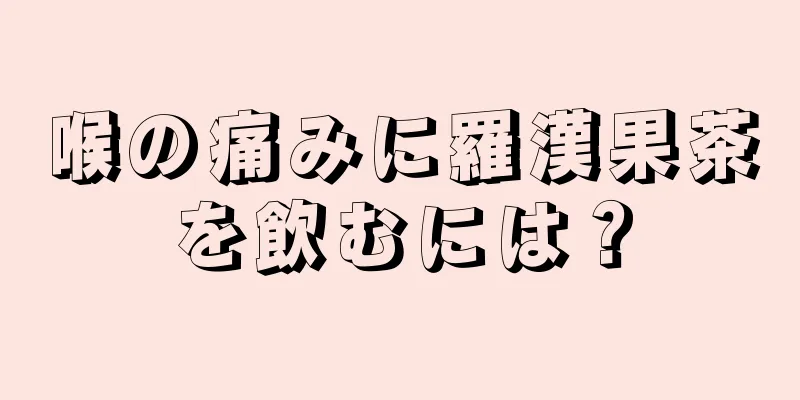 喉の痛みに羅漢果茶を飲むには？